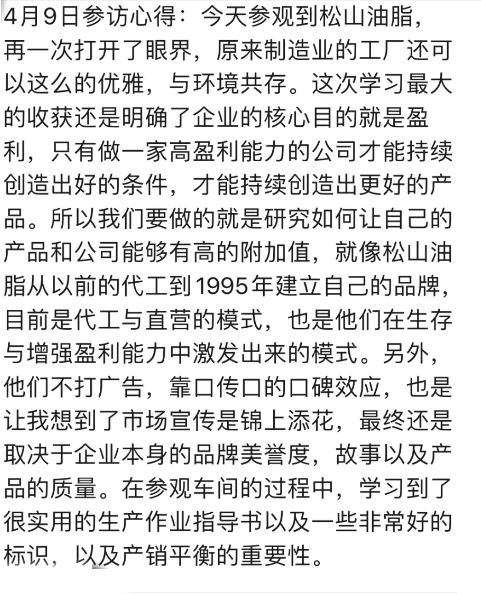 4月9日参访心得：今天参观到松山油脂，再一次打开了眼界，原来制造业的工厂还可以这么的优雅，与环境共存。这次学习最大的收获还是明确了企业的核心目的就是盈利，只有做一家高盈利能力的公司才能持续创造出好的条件，才能持续创造出更好的产品。所以我们要做的就是研究如何让自己的产品和公司能够有高的附加值，就像松山油脂从以前的代工到1995年建立自己的品牌，目前是代工与直营的模式，也是他们在生存与增强盈利能力中激发出来的模式。另外，他们不打广告，靠口传口的口碑效应，也是让我想到了市场宣传是锦上添花，最终还是取决于企业本身的品牌美誉度，故事以及产品的质量。在参观车间的过程中，学习到了很实用的生产作业指导书以及一些非常好的标识，以及产销平衡的重要性。